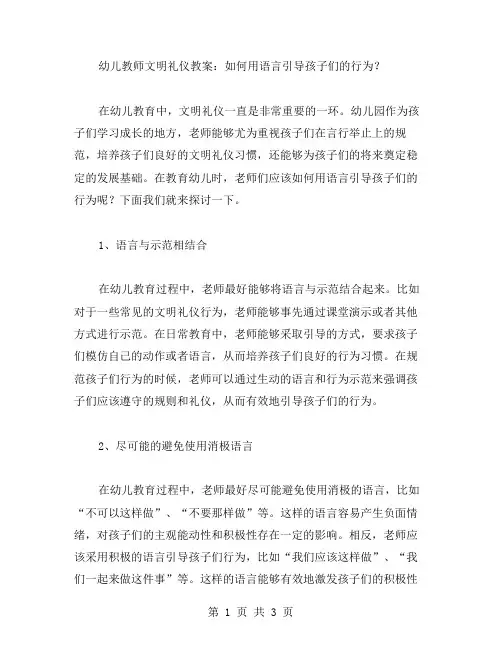 幼儿教师文明礼仪教案：如何用语言引导孩子们的行为？

在幼儿教育中，文明礼仪一直是非常重要的一环。幼儿园作为孩子们学习成长的地方，老师能够尤为重视孩子们在言行举止上的规范，培养孩子们良好的文明礼仪习惯，还能够为孩子们的将来奠定稳定的发展基础。在教育幼儿时，老师们应该如何用语言引导孩子们的行为呢？下面我们就来探讨一下。

1、语言与示范相结合

在幼儿教育过程中，老师最好能够将语言与示范结合起来。比如对于一些常见的文明礼仪行为，老师能够事先通过课堂演示或者其他方式进行示范。在日常教育中，老师能够采取引导的方式，要求孩子们模仿自己的动作或者语言，从而培养孩子们良好的行为习惯。在规范孩子们行为的时候，老师可以通过生动的语言和行为示范来强调孩子们应该遵守的规则和礼仪，从而有效地引导孩子们的行为。

2、尽可能的避免使用消极语言

在幼儿教育过程中，老师最好尽可能避免使用消极的语言，比如“不可以这样做”、“不要那样做”等。这样的语言容易产生负面情绪，对孩子们的主观能动性和积极性存在一定的影响。相反，老师应该采用积极的语言引导孩子们行为，比如“我们应该这样做”、“我们一起来做这件事”等。这样的语言能够有效地激发孩子们的积极性

第 1 页 共 3 页